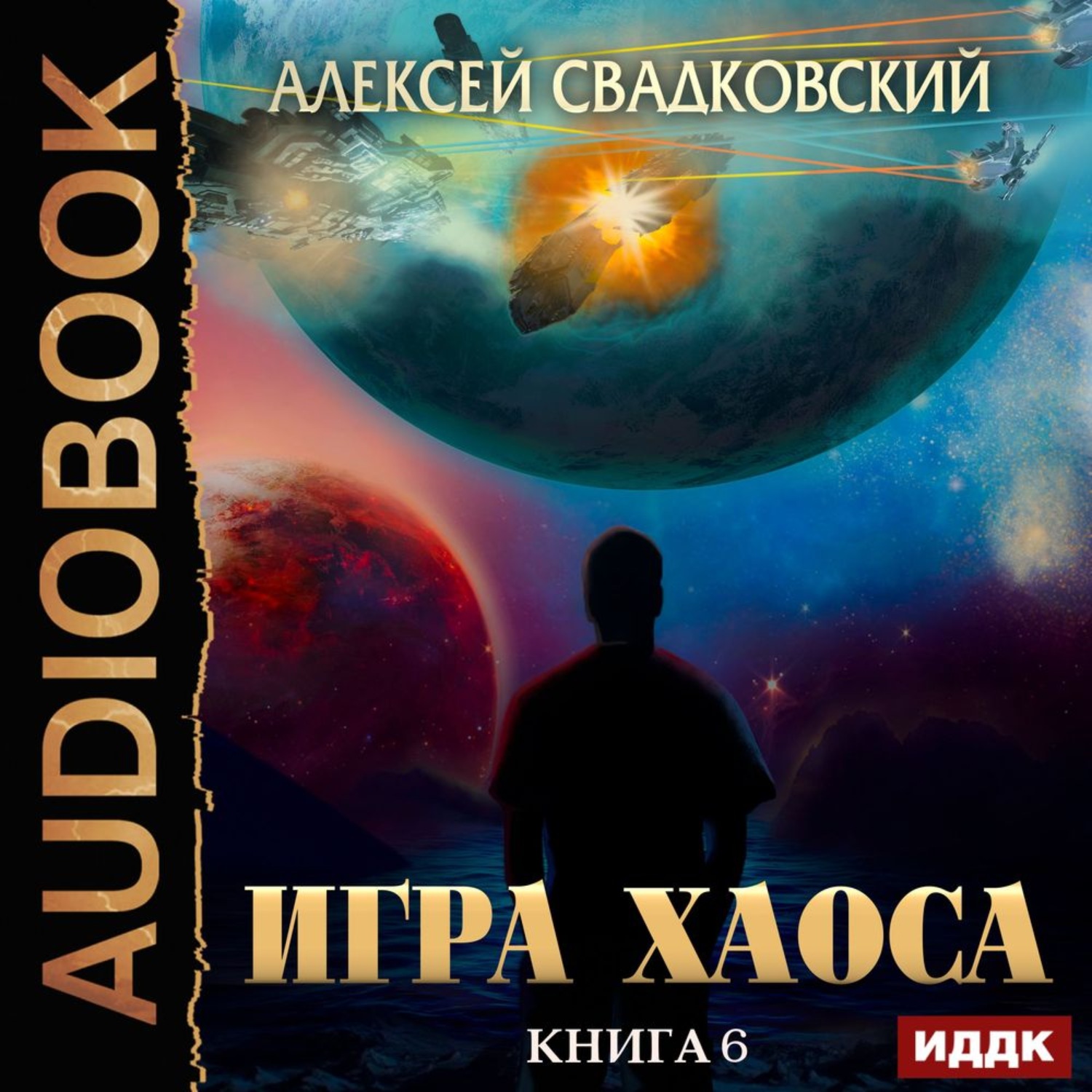 AUDIOBOOK

АЛЕКСЕЙ СВАДКОВСКИЙ

ИГРА ХАОСА

КНИГА 6

ИДДК